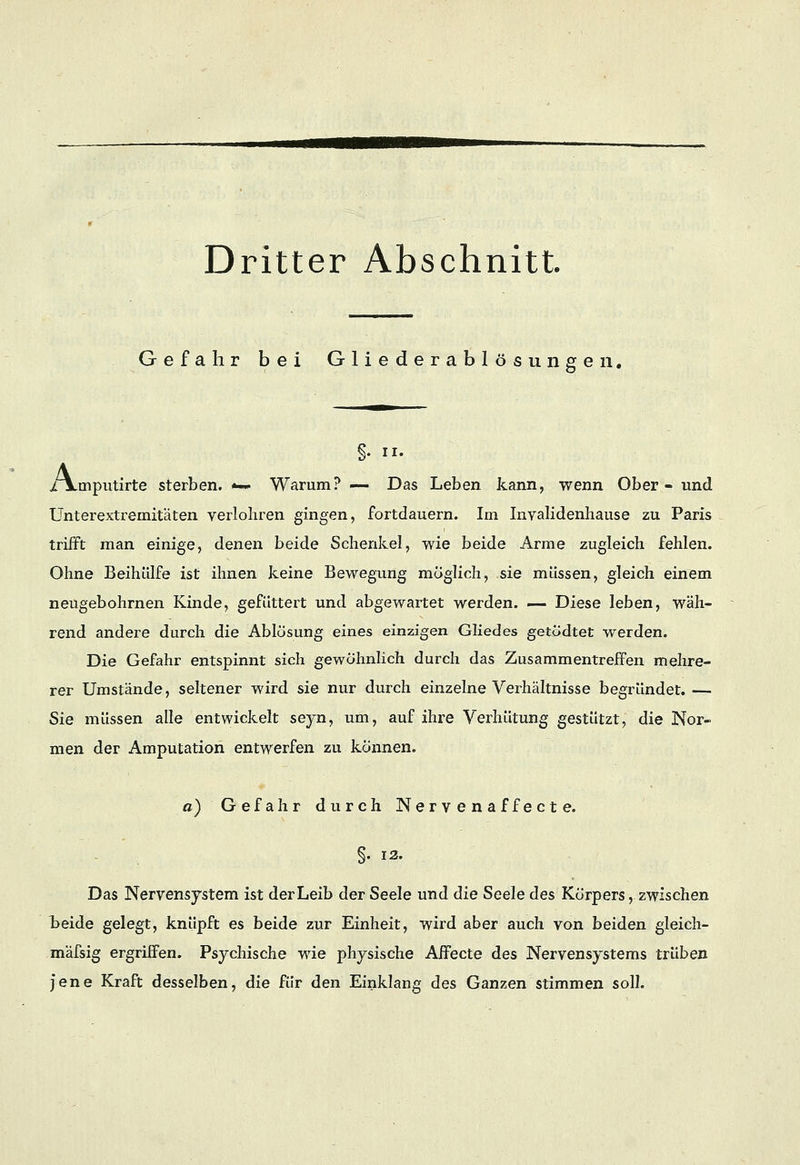 Dritter Abschnitt.

Gefahr bei Gliederablösungen.

§. 11.

Amputirte sterben. — Warum? — Das Leben kann, wenn Ober- und Unterextremitäten verlohren gingen, fortdauern. Im Invalidenhause zu Paris trifft man einige, denen beide Schenkel, wie beide Arme zugleich fehlen. Ohne Beihülfe ist ihnen keine Bewegung möglich, sie müssen, gleich einem neugebohrnen Kinde, gefüttert und abgewartet werden. — Diese leben, während andere durch die Ablösung eines einzigen Gliedes getödtet werden.

Die Gefahr entspinnt sich gewöhnlich durch das Zusammentreffen mehrerer Umstände, seltener wird sie nur durch einzelne Verhältnisse begründet. — Sie müssen alle entwickelt seyn, um, auf ihre Verhütung gestützt, die Normen der Amputation entwerfen zu können.

a) Gefahr durch Nervenaffecte.

§. 12.

Das Nervensystem ist der Leib der Seele und die Seele des Körpers, zwischen beide gelegt, knüpft es beide zur Einheit, wird aber auch von beiden gleichmäfsig ergriffen. Psychische wie physische Affecte des Nervensystems trüben jene Kraft desselben, die für den Einklang des Ganzen stimmen soll.